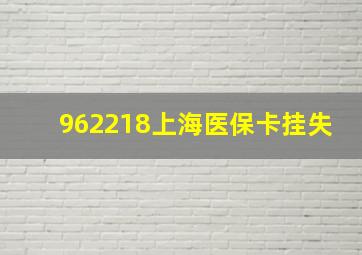 962218上海医保卡挂失